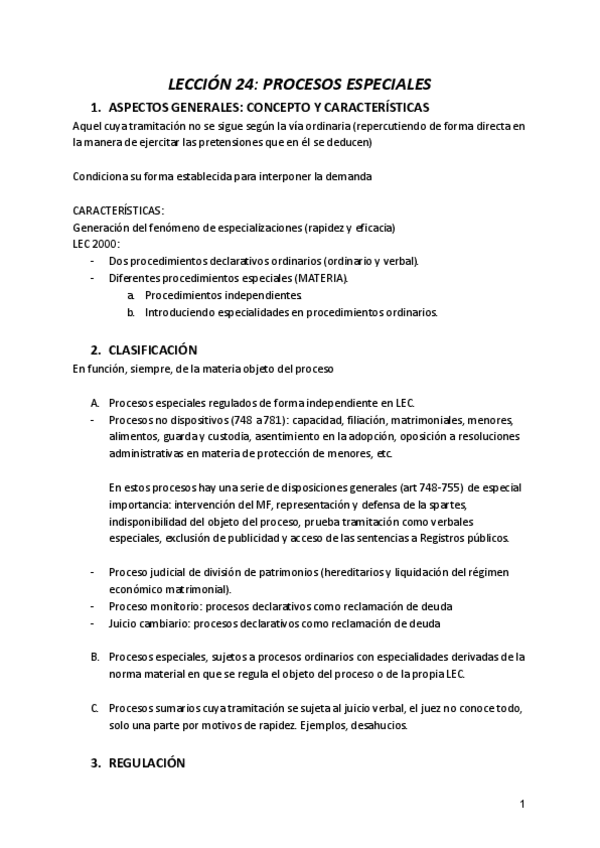 LECCIÓN 24: PROCESOS ESPECIALES

1. ASPECTOS GENERALES: CONCEPTO Y CARACTERÍSTICAS

Aquel cuya tramitación no se sigue según la vía ordinaria (repercutiendo de forma directa en la manera de ejercitar las pretensiones que en él se deducen)

Condiciona su forma establecida para interponer la demanda

CARACTERÍSTICAS:
Generación del fenómeno de especializaciones (rapidez y eficacia)
LEC 2000:
- Dos procedimientos declarativos ordinarios (ordinario y verbal).
- Diferentes procedimientos especiales (MATERIA).
 a. Procedimientos independientes.
 b. Introduciendo especialidades en procedimientos ordinarios.

2. CLASIFICACIÓN

En función, siempre, de la materia objeto del proceso

A. Procesos especiales regulados de forma independiente en LEC.
- Procesos no dispositivos (748 a 781): capacidad, filiación, matrimoniales, menores, alimentos, guarda y custodia, asentimiento en la adopción, oposición a resoluciones administrativas en materia de protección de menores, etc.

En estos procesos hay una serie de disposiciones generales (art 748-755) de especial importancia: intervención del MF, representación y defensa de la spartes, indisponibilidad del objeto del proceso, prueba tramitación como verbales especiales, exclusión de publicidad y acceso de las sentencias a Registros públicos.

- Proceso judicial de división de patrimonios (hereditarios y liquidación del régimen económico matrimonial).
- Proceso monitorio: procesos declarativos como reclamación de deuda
- Juicio cambiario: procesos declarativos como reclamación de deuda

B. Procesos especiales, sujetos a procesos ordinarios con especialidades derivadas de la norma material en que se regula el objeto del proceso o de la propia LEC.

C. Procesos sumarios cuya tramitación se sujeta al juicio verbal, el juez no conoce todo, solo una parte por motivos de rapidez. Ejemplos, desahucios.

3. REGULACIÓN

1